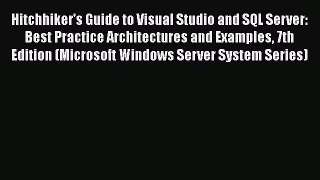 Hitchhiker's Guide to Visual Studio and SQL Server: Best Practice Architectures and Examples, 7th Edition (Microsoft Windows Server System Series)